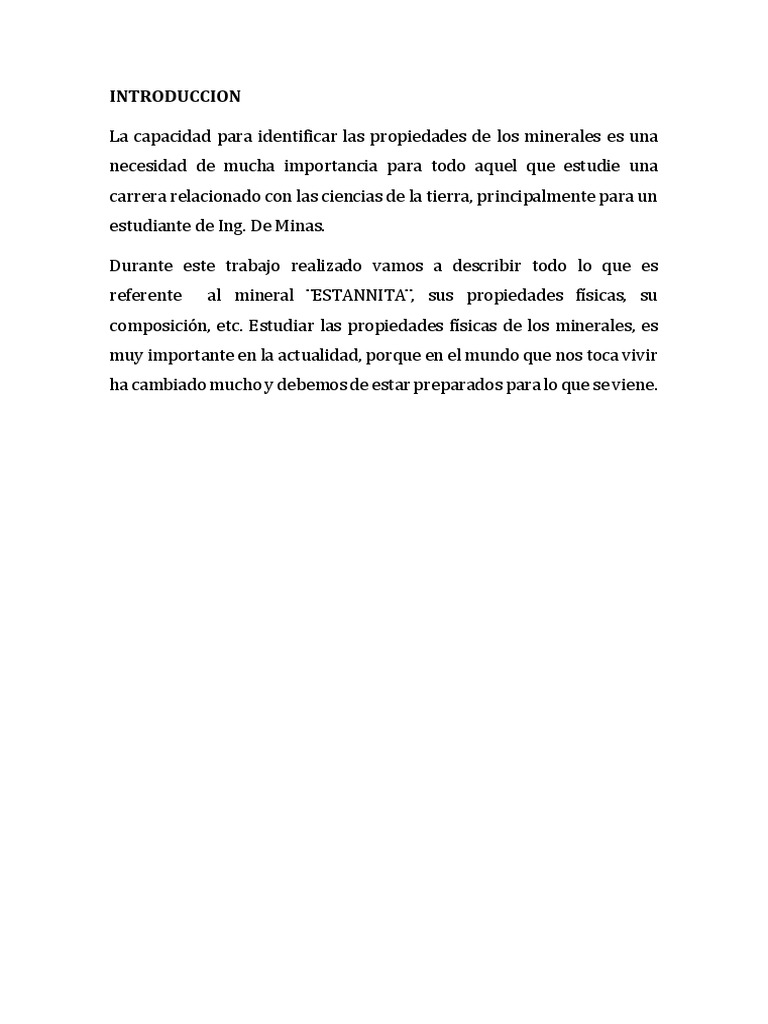 INTRODUCCION

La capacidad para identificar las propiedades de los minerales es una necesidad de mucha importancia para todo aquel que estudie una carrera relacionado con las ciencias de la tierra, principalmente para un estudiante de Ing. De Minas.

Durante este trabajo realizado vamos a describir todo lo que es referente al mineral ¨ESTANNITA¨, sus propiedades físicas, su composición, etc. Estudiar las propiedades físicas de los minerales, es muy importante en la actualidad, porque en el mundo que nos toca vivir ha cambiado mucho y debemos de estar preparados para lo que se viene.